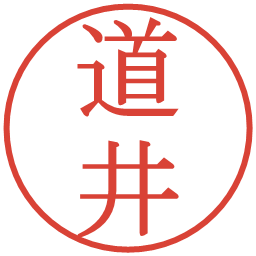 道井